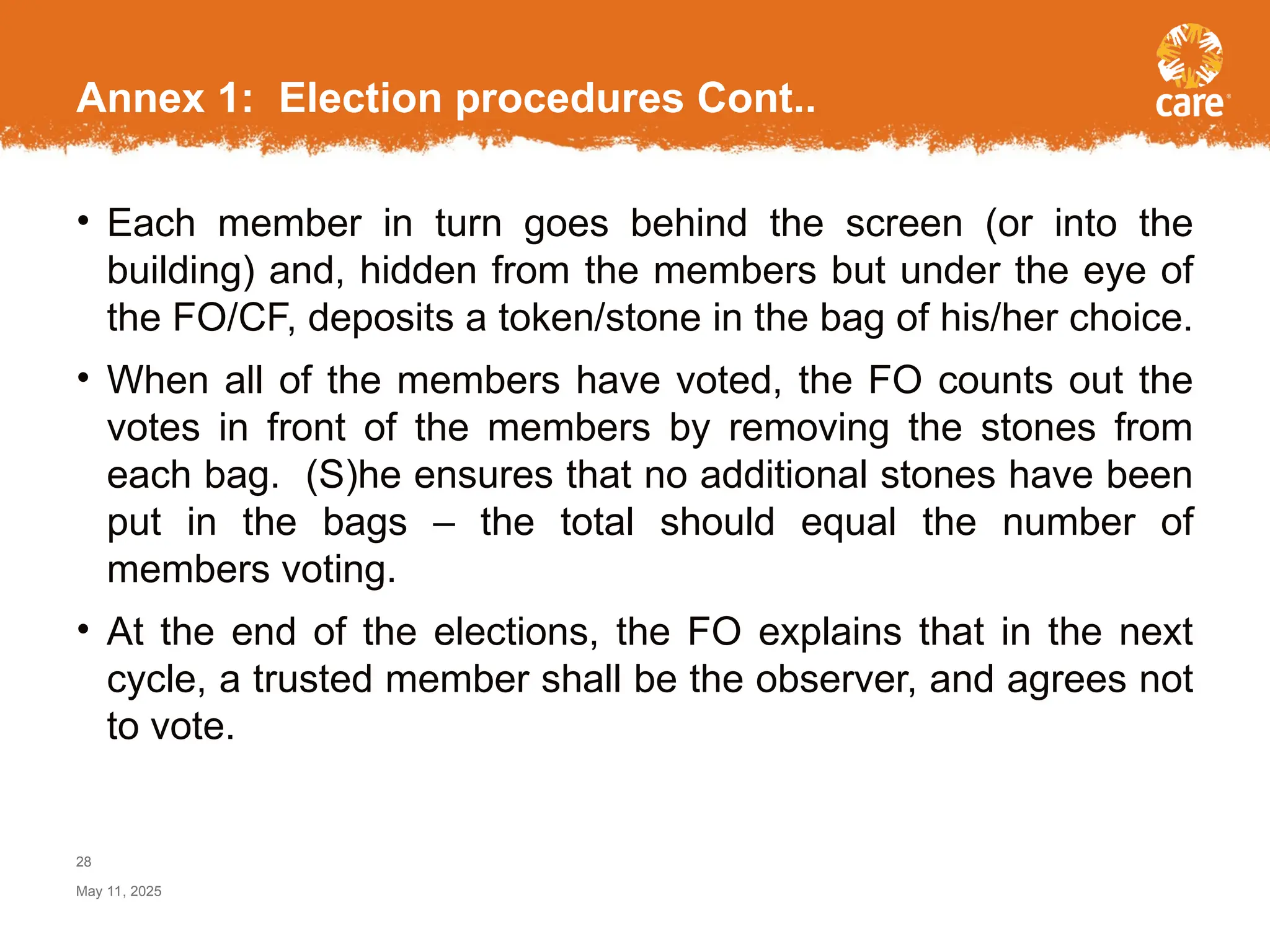 Annex 1: Election procedures Cont..

care

• Each member in turn goes behind the screen (or into the building) and, hidden from the members but under the eye of the FO/CF, deposits a token/stone in the bag of his/her choice.

• When all of the members have voted, the FO counts out the votes in front of the members by removing the stones from each bag. (S)he ensures that no additional stones have been put in the bags – the total should equal the number of members voting.

• At the end of the elections, the FO explains that in the next cycle, a trusted member shall be the observer, and agrees not to vote.

28

May 11, 2025